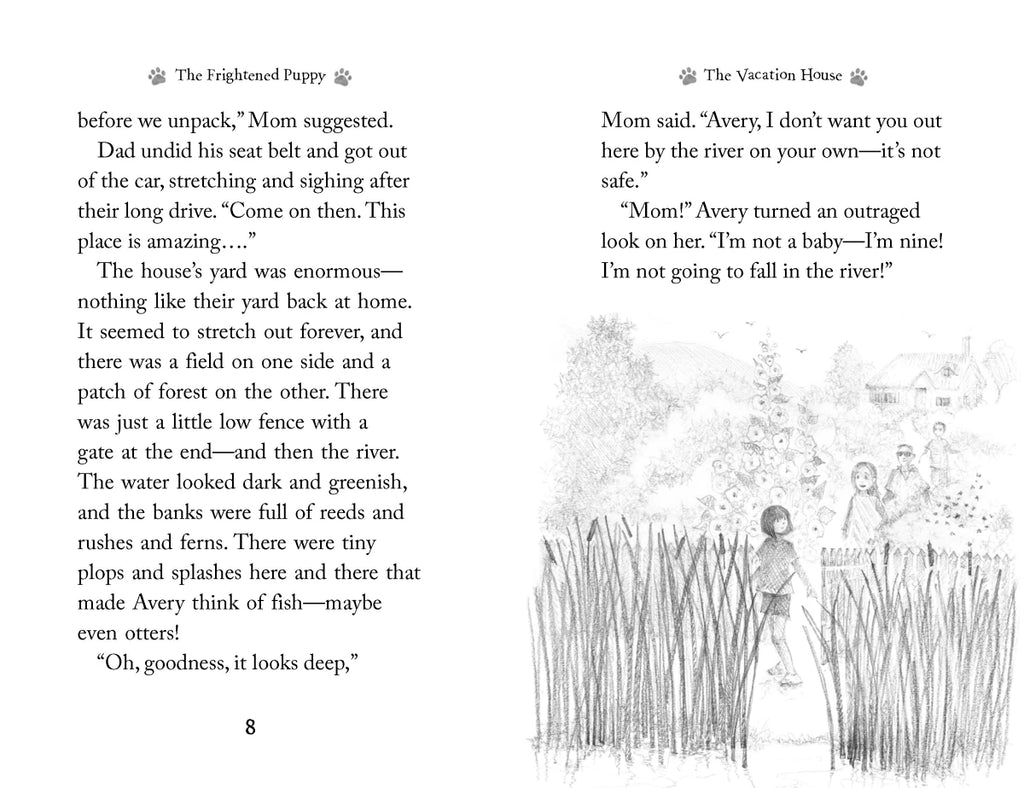 The Frightened Puppy

before we unpack," Mom suggested.

Dad undid his seat belt and got out of the car, stretching and sighing after their long drive. "Come on then. This place is amazing…."

The house's yard was enormous—nothing like their yard back at home. It seemed to stretch out forever, and there was a field on one side and a patch of forest on the other. There was just a little low fence with a gate at the end—and then the river. The water looked dark and greenish, and the banks were full of reeds and rushes and ferns. There were tiny plops and splashes here and there that made Avery think of fish—maybe even otters!

"Oh, goodness, it looks deep,"

8

The Vacation House

Mom said. "Avery, I don't want you out here by the river on your own—it's not safe."

"Mom!" Avery turned an outraged look on her. "I'm not a baby—I'm nine! I'm not going to fall in the river!"